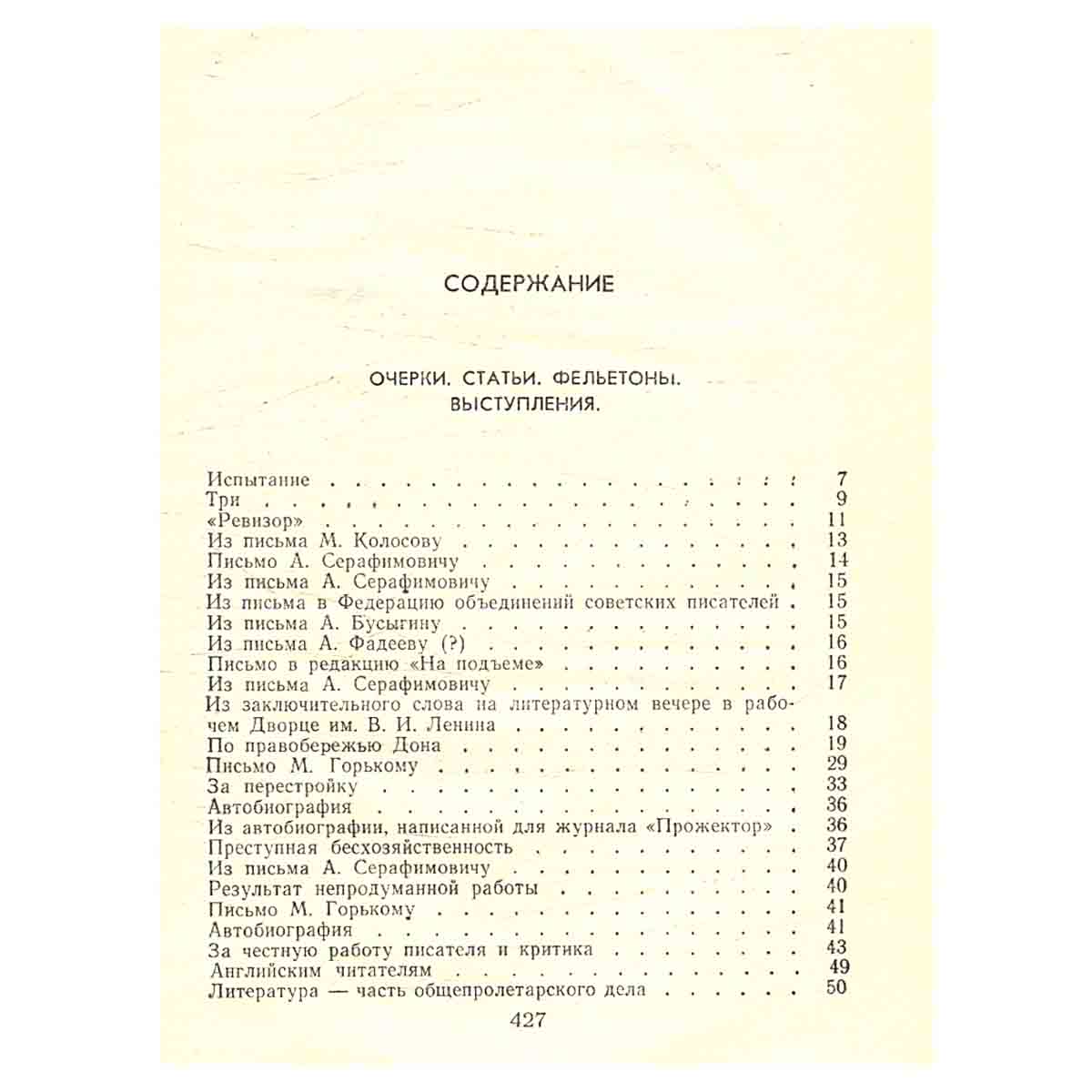 СОДЕРЖАНИЕ

ОЧЕРКИ. СТАТЬИ. ФЕЛЬЕТОНЫ. ВЫСТУПЛЕНИЯ.

Испытание 7
Три 9
«Ревизор» 11
Из письма М. Колосову 13
Письмо А. Серафимовичу 14
Из письма А. Серафимовичу 15
Из письма в Федерацию объединений советских писателей 15
Из письма А. Бусыгину 15
Из письма А. Фадееву (?) 16
Письмо в редакцию «На подъеме» 16
Из письма А. Серафимовичу 17
Из заключительного слова на литературном вечере в рабочем Дворце им. В. И. Ленина 18
По правобережью Дона 19
Письмо М. Горькому 29
За перестройку 33
Автобиография 36
Из автобиографии, написанной для журнала «Прожектор» 36
Преступная бесхозяйственность 37
Из письма А. Серафимовичу 40
Результат непродуманной работы 40
Письмо М. Горькому 41
Автобиография 41
За честную работу писателя и критика 43
Английским читателям 49
Литература — часть общепролетарского дела 50

427